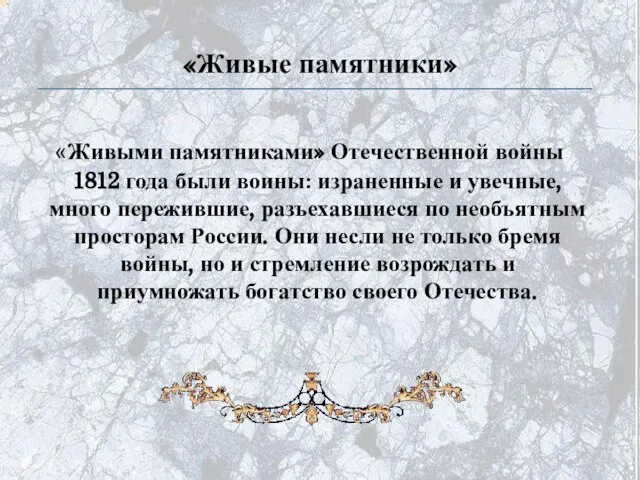 «Живые памятники»

«Живыми памятниками» Отечественной войны 1812 года были воины: израненные и увечные, много пережившие, разъехавшиеся по необъятным просторам России. Они несли не только бремя войны, но и стремление возрождать и приумножать богатство своего Отечества.